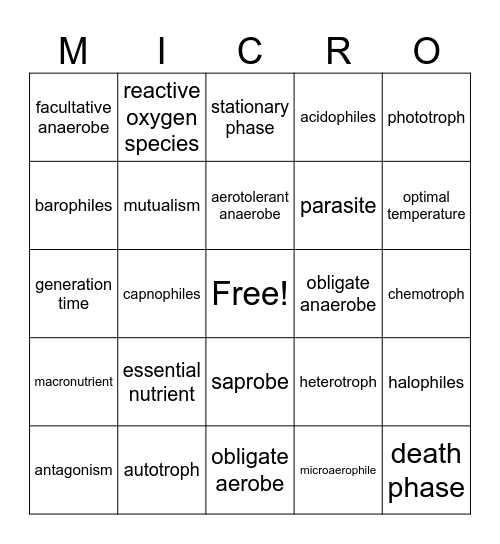 | M | I | C | R | O |
|---|---|---|---|---|
| facultative anaerobe | reactive oxygen species | stationary phase | acidophiles | phototroph |
| barophiles | mutualism | aerotolerant anaerobe | parasite | optimal temperature |
| generation time | capnophiles | Free! | obligate anaerobe | chemotroph |
| macronutrient | essential nutrient | saprobe | heterotroph | halophiles |
| antagonism | autotroph | obligate aerobe | microaerophile | death phase |